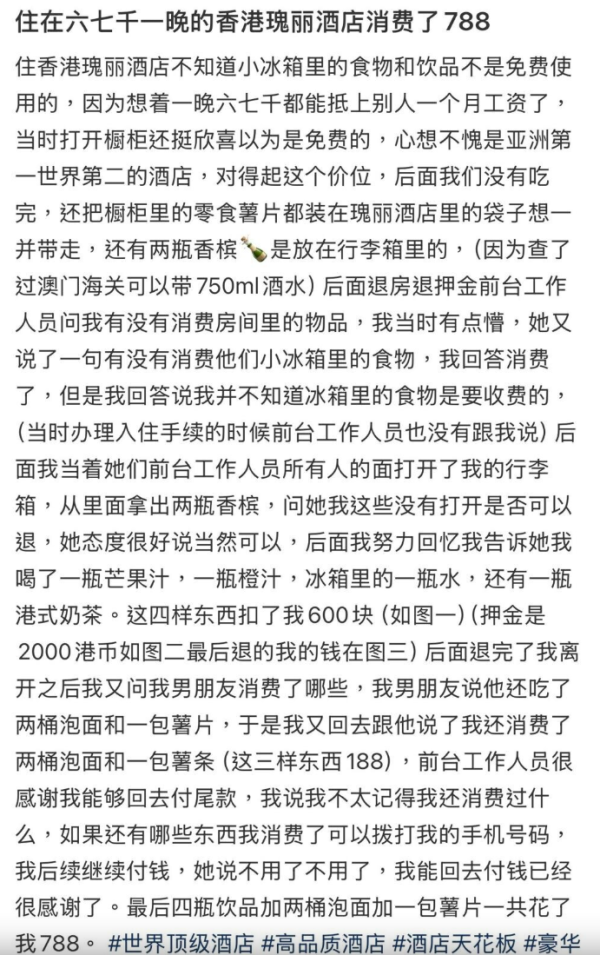 住在六七千一晚的香港瑰丽酒店消费了788

住香港瑰丽酒店不知道小冰箱里的食物和饮品不是免费使用的，因为想着一晚六七千都能抵上别人一个月工资了，当时打开橱柜还挺欣喜以为是免费的，心想不愧是亚洲第一世界第二的酒店，对得起这个价位，后面我们没有吃完，还把橱柜里的零食薯片都装在瑰丽酒店里的袋子想一并带走，还有两瓶香槟🍾是放在行李箱里的，（因为查了过澳门海关可以带750ml酒水）后面退房退押金前台工作人员问我有没有消费房间里的物品，我当时有点懵，她又说了一句有没有消费他们小冰箱里的食物，我回答消费了，但是我回答说我并不知道冰箱里的食物是要收费的，（当时办理入住手续的时候前台工作人员也没有跟我说）后面我当着她们前台工作人员所有人的面打开了我的行李箱，从里面拿出两瓶香槟，问她我这些没有打开是否可以退，她态度很好说当然可以，后面我努力回忆我告诉她我喝了一瓶芒果汁，一瓶橙汁，冰箱里的一瓶水，还有一瓶港式奶茶。这四样东西扣了我600块（如图一）（押金是2000港币如图二最后退的我的钱在图三）后面退完了我离开之后我又问我男朋友消费了哪些，我男朋友说他还吃了两桶泡面和一包薯片，于是我又回去跟他说了我还消费了两桶泡面和一包薯条（这三样东西188），前台工作人员很感谢我能够回去付尾款，我说我不太记得我还消费过什么，如果还有哪些东西我消费了可以拨打我的手机号码，我后续继续付钱，她说不用了不用了，我能回去付钱已经很感谢了。最后四瓶饮品加两桶泡面加一包薯片一共花了我788。 #世界顶级酒店 #高品质酒店 #酒店天花板 #豪华